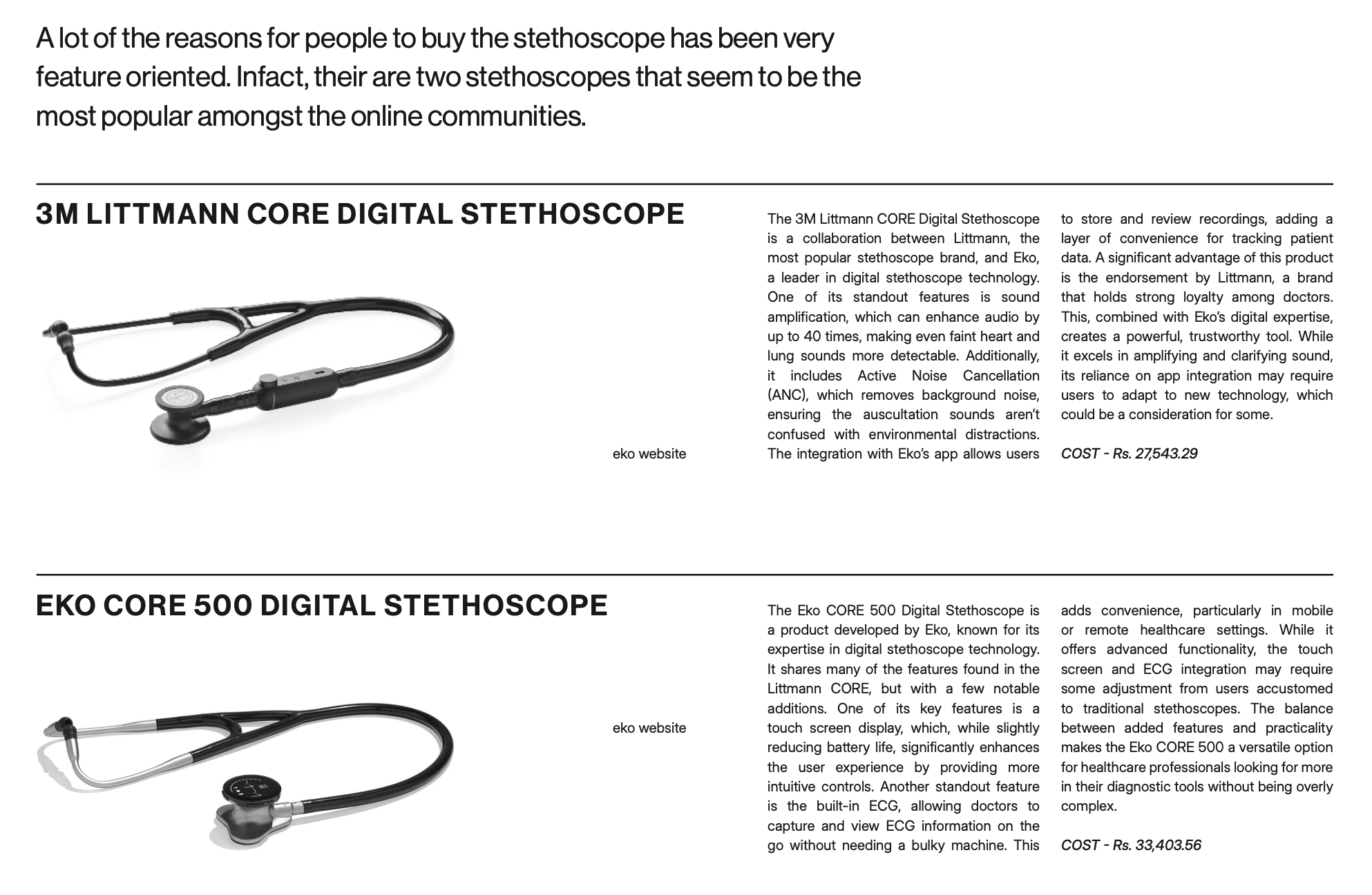 A lot of the reasons for people to buy the stethoscope has been very feature oriented. Infact, their are two stethoscopes that seem to be the most popular amongst the online communities.

3M LITTMANN CORE DIGITAL STETHOSCOPE

eko website

The 3M Littmann CORE Digital Stethoscope is a collaboration between Littmann, the most popular stethoscope brand, and Eko, a leader in digital stethoscope technology. One of its standout features is sound amplification, which can enhance audio by up to 40 times, making even faint heart and lung sounds more detectable. Additionally, it includes Active Noise Cancellation (ANC), which removes background noise, ensuring the auscultation sounds aren't confused with environmental distractions. The integration with Eko's app allows users to store and review recordings, adding a layer of convenience for tracking patient data. A significant advantage of this product is the endorsement by Littmann, a brand that holds strong loyalty among doctors. This, combined with Eko's digital expertise, creates a powerful, trustworthy tool. While it excels in amplifying and clarifying sound, its reliance on app integration may require users to adapt to new technology, which could be a consideration for some.

COST - Rs. 27,543.29

EKO CORE 500 DIGITAL STETHOSCOPE

eko website

The Eko CORE 500 Digital Stethoscope is a product developed by Eko, known for its expertise in digital stethoscope technology. It shares many of the features found in the Littmann CORE, but with a few notable additions. One of its key features is a touch screen display, which, while slightly reducing battery life, significantly enhances the user experience by providing more intuitive controls. Another standout feature is the built-in ECG, allowing doctors to capture and view ECG information on the go without needing a bulky machine. This adds convenience, particularly in mobile or remote healthcare settings. While it offers advanced functionality, the touch screen and ECG integration may require some adjustment from users accustomed to traditional stethoscopes. The balance between added features and practicality makes the Eko CORE 500 a versatile option for healthcare professionals looking for more in their diagnostic tools without being overly complex.

COST - Rs. 33,403.56